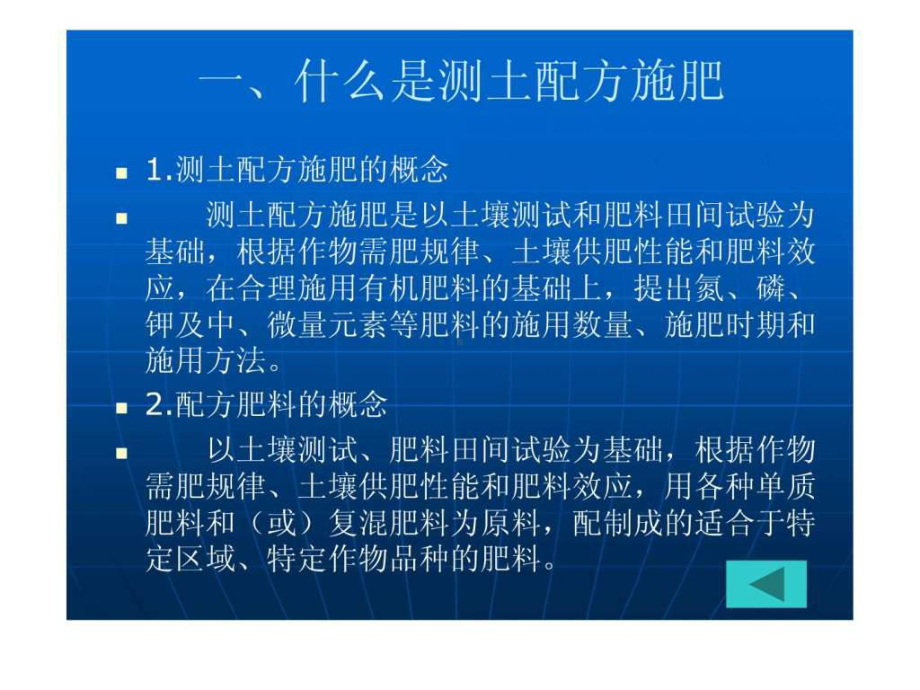 一、什么是测土配方施肥

1.测土配方施肥的概念

测土配方施肥是以土壤测试和肥料田间试验为基础，根据作物需肥规律、土壤供肥性能和肥料效应，在合理施用有机肥料的基础上，提出氮、磷、钾及中、微量元素等肥料的施用数量、施肥时期和施用方法。

2.配方肥料的概念

以土壤测试、肥料田间试验为基础，根据作物需肥规律、土壤供肥性能和肥料效应，用各种单质肥料和（或）复混肥料为原料，配制成的适合于特定区域、特定作物品种的肥料。